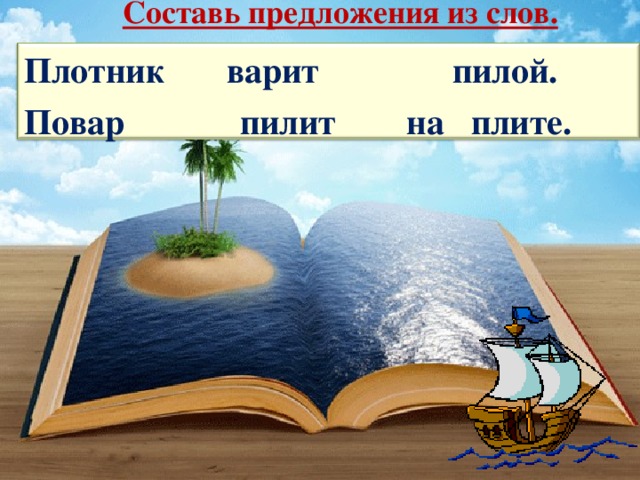 Составь предложения из слов.

Плотник варит пилой.
Повар пилит на плите.